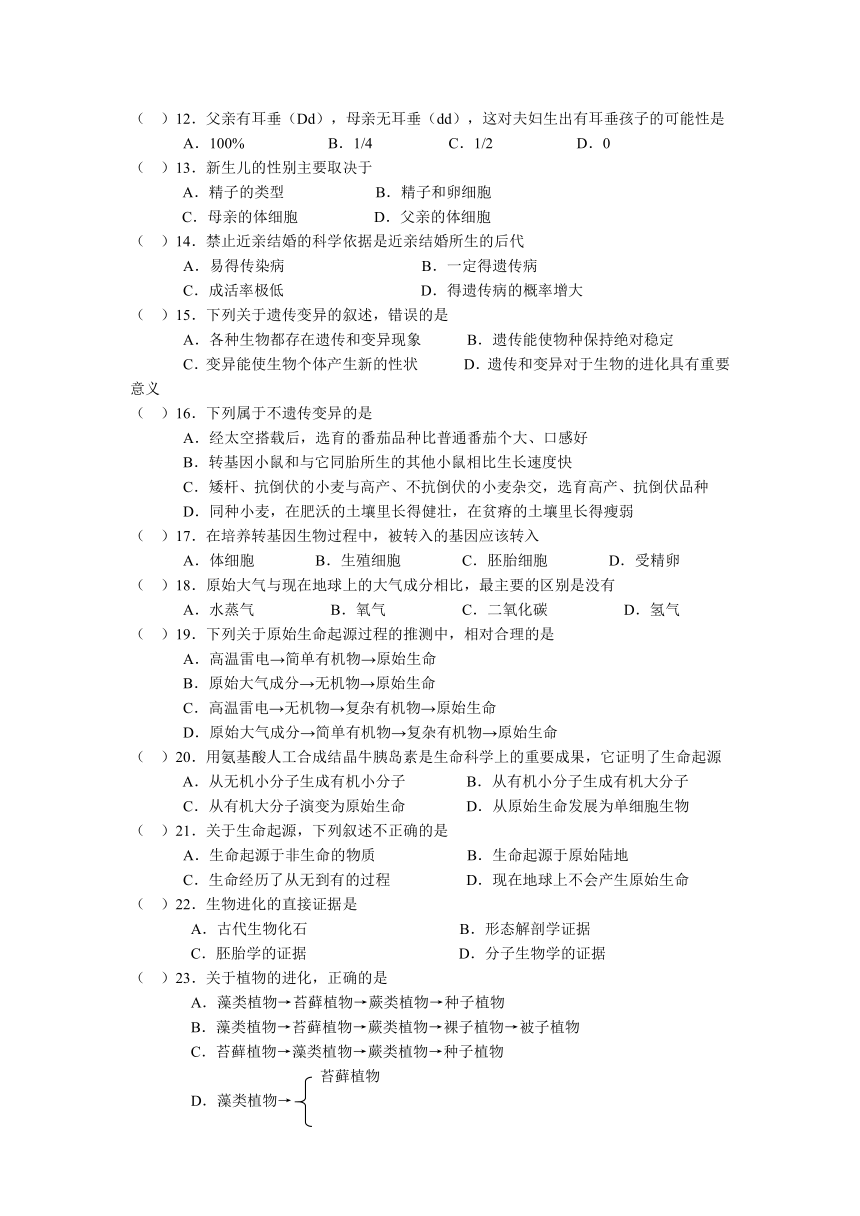 （　）12．父亲有耳垂（Dd），母亲无耳垂（dd），这对夫妇生出有耳垂孩子的可能性是
A．100%　　B．1/4　　C．1/2　　D．0
（　）13．新生儿的性别主要取决于
A．精子的类型　　B．精子和卵细胞
C．母亲的体细胞　　D．父亲的体细胞
（　）14．禁止近亲结婚的科学依据是近亲结婚所生的后代
A．易得传染病　　B．一定得遗传病
C．成活率极低　　D．得遗传病的概率增大
（　）15．下列关于遗传变异的叙述，错误的是
A．各种生物都存在遗传和变异现象　　B．遗传能使物种保持绝对稳定
C．变异能使生物个体产生新的性状　　D．遗传和变异对于生物的进化具有重要意义
（　）16．下列属于不遗传变异的是
A．经太空搭载后，选育的番茄品种比普通番茄个大、口感好
B．转基因小鼠和与它同胎所生的其他小鼠相比生长速度快
C．矮杆、抗倒伏的小麦与高产、不抗倒伏的小麦杂交，选育高产、抗倒伏品种
D．同种小麦，在肥沃的土壤里长得健壮，在贫瘠的土壤里长得瘦弱
（　）17．在培养转基因生物过程中，被转入的基因应该转入
A．体细胞　　B．生殖细胞　　C．胚胎细胞　　D．受精卵
（　）18．原始大气与现在地球上的大气成分相比，最主要的区别是没有
A．水蒸气　　B．氧气　　C．二氧化碳　　D．氢气
（　）19．下列关于原始生命起源过程的推测中，相对合理的是
A．高温雷电→简单有机物→原始生命
B．原始大气成分→无机物→原始生命
C．高温雷电→无机物→复杂有机物→原始生命
D．原始大气成分→简单有机物→复杂有机物→原始生命
（　）20．用氨基酸人工合成结晶牛胰岛素是生命科学上的重要成果，它证明了生命起源
A．从无机小分子生成有机小分子　　B．从有机小分子生成有机大分子
C．从有机大分子演变为原始生命　　D．从原始生命发展为单细胞生物
（　）21．关于生命起源，下列叙述不正确的是
A．生命起源于非生命的物质　　B．生命起源于原始陆地
C．生命经历了从无到有的过程　　D．现在地球上不会产生原始生命
（　）22．生物进化的直接证据是
A．古代生物化石　　B．形态解剖学证据
C．胚胎学的证据　　D．分子生物学的证据
（　）23．关于植物的进化，正确的是
A．藻类植物→苔藓植物→蕨类植物→种子植物
B．藻类植物→苔藓植物→蕨类植物→裸子植物→被子植物
C．苔藓植物→藻类植物→蕨类植物→种子植物
D．藻类植物→ 苔藓植物